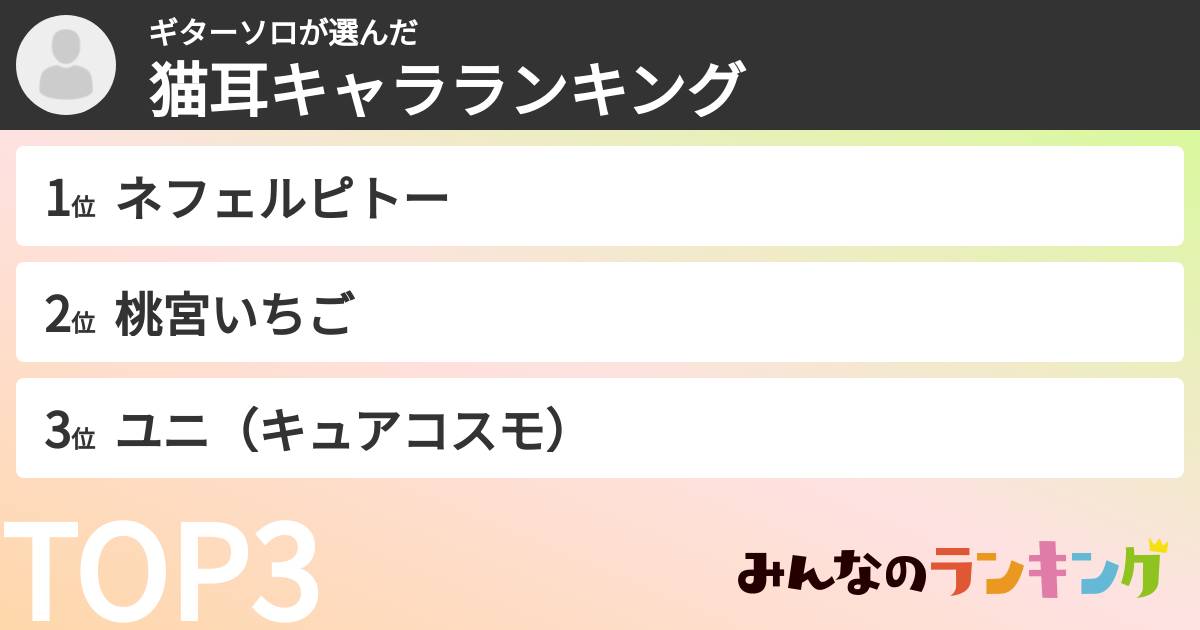 ギターソロが選んだ
猫耳キャラランキング

1位 ネフェルピトー

2位 桃宮いちご

3位 ユニ（キュアコスモ）

TOP3

みんなのランキング